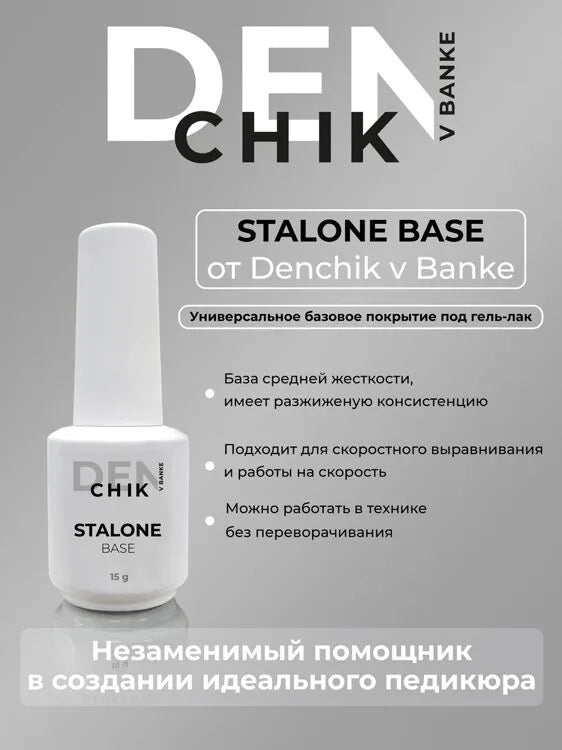 DEN CHIK V BANKE

STALONE BASE
от Denchik v Banke

Универсальное базовое покрытие под гель-лак

База средней жесткости, имеет разжиженую консистенцию

Подходит для скоростного выравнивания и работы на скорость

Можно работать в технике без переворачивания

DEN CHIK V BANKE
STALONE
BASE
15 g

Незаменимый помощник в создании идеального педикюра